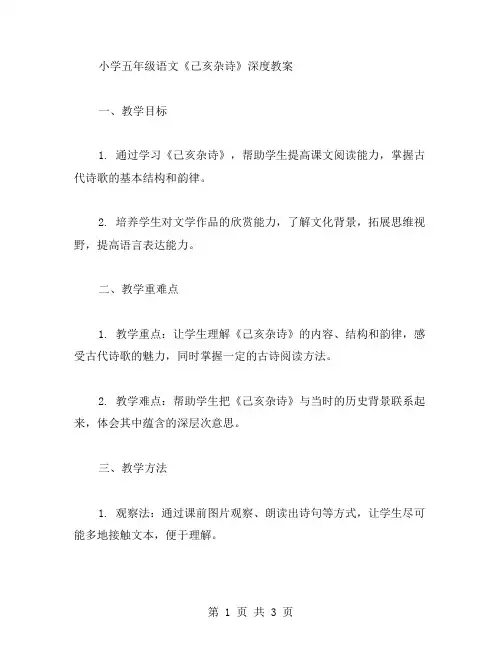 小学五年级语文《己亥杂诗》深度教案

一、教学目标

1. 通过学习《己亥杂诗》，帮助学生提高课文阅读能力，掌握古代诗歌的基本结构和韵律。

2. 培养学生对文学作品的欣赏能力，了解文化背景，拓展思维视野，提高语言表达能力。

二、教学重难点

1. 教学重点：让学生理解《己亥杂诗》的内容、结构和韵律，感受古代诗歌的魅力，同时掌握一定的古诗阅读方法。

2. 教学难点：帮助学生把《己亥杂诗》与当时的历史背景联系起来，体会其中蕴含的深层次意思。

三、教学方法

1. 观察法：通过课前图片观察、朗读出诗句等方式，让学生尽可能多地接触文本，便于理解。

第 1 页 共 3 页